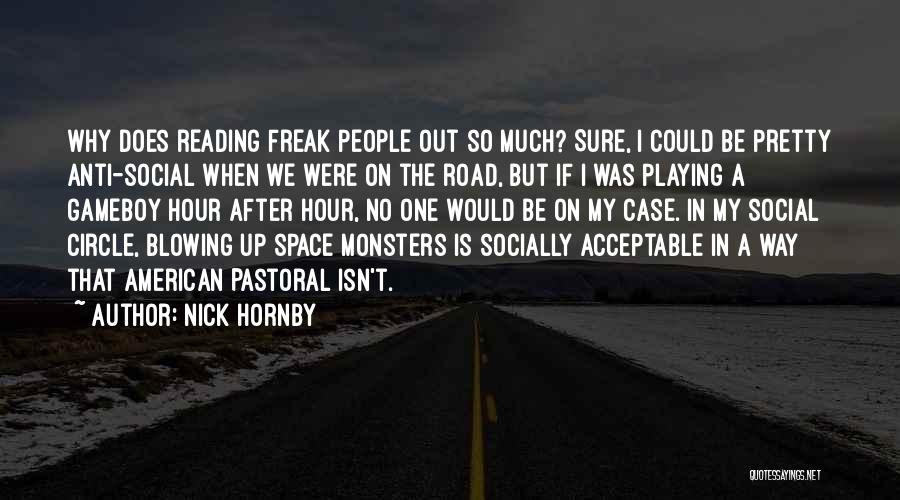 WHY DOES READING FREAK PEOPLE OUT SO MUCH? SURE, I COULD BE PRETTY ANTI-SOCIAL WHEN WE WERE ON THE ROAD, BUT IF I WAS PLAYING A GAMEBOY HOUR AFTER HOUR, NO ONE WOULD BE ON MY CASE. IN MY SOCIAL CIRCLE, BLOWING UP SPACE MONSTERS IS SOCIALLY ACCEPTABLE IN A WAY THAT AMERICAN PASTORAL ISN'T.

~ AUTHOR: NICK HORNBY

QUOTESSAYINGS.NET